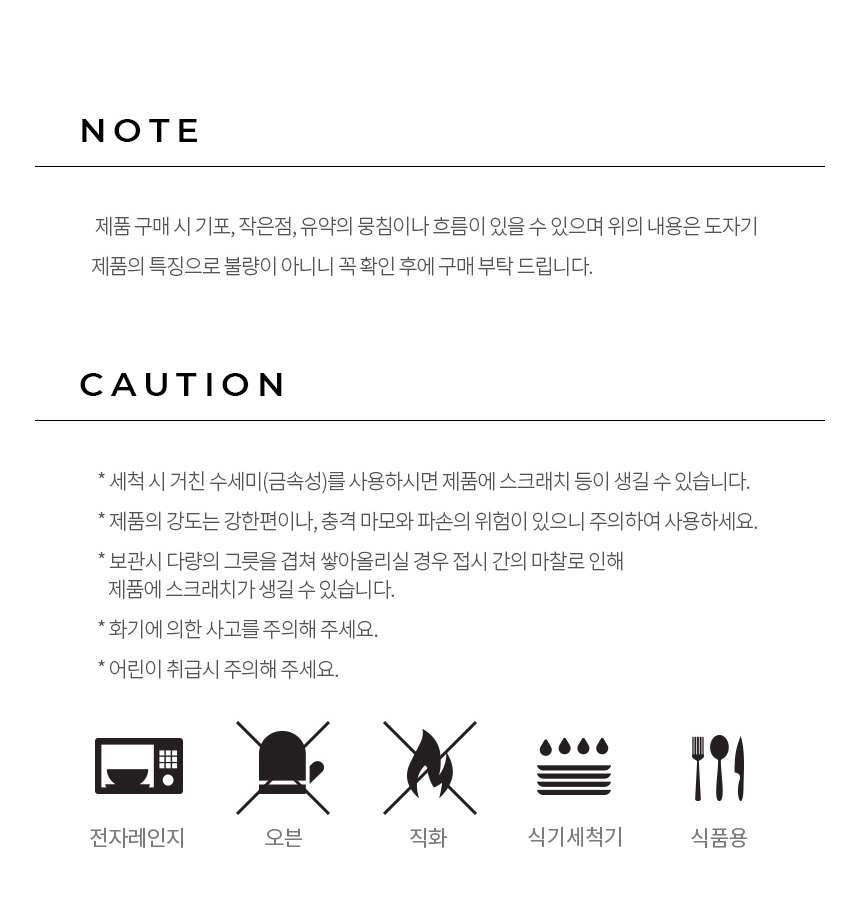 NOTE

제품 구매 시 기포, 작은점, 유약의 뭉침이나 흐름이 있을 수 있으며 위의 내용은 도자기 제품의 특징으로 불량이 아니니 꼭 확인 후에 구매 부탁 드립니다.

CAUTION

* 세척 시 거친 수세미(금속성)를 사용하시면 제품에 스크래치 등이 생길 수 있습니다.

* 제품의 강도는 강한편이나, 충격 마모와 파손의 위험이 있으니 주의하여 사용하세요.

* 보관시 다량의 그릇을 겹쳐 쌓아올리실 경우 접시 간의 마찰로 인해 제품에 스크래치가 생길 수 있습니다.

* 화기에 의한 사고를 주의해 주세요.

* 어린이 취급시 주의해 주세요.

전자레인지 오븐 직화 식기세척기 식품용